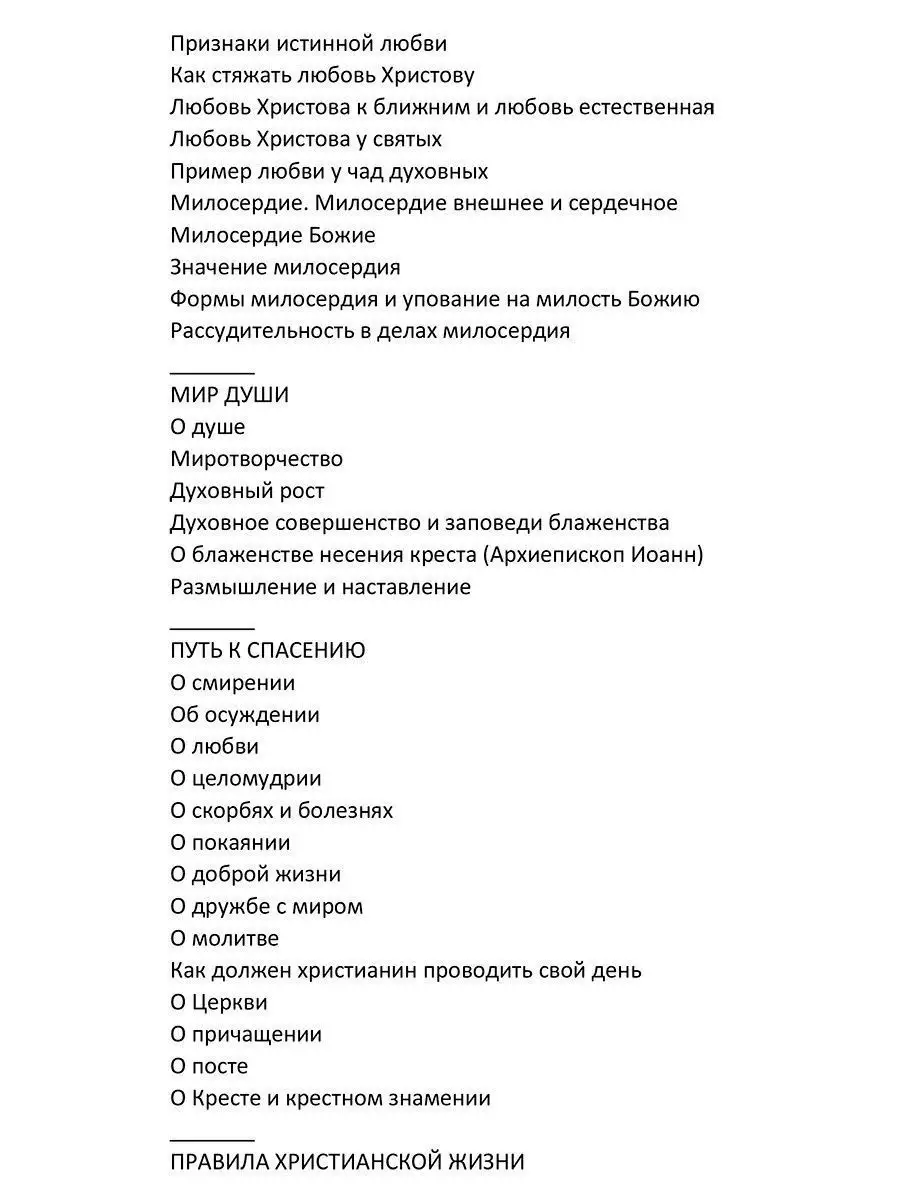 Признаки истинной любви
Как стяжать любовь Христову
Любовь Христова к ближним и любовь естественная
Любовь Христова у святых
Пример любви у чад духовных
Милосердие. Милосердие внешнее и сердечное
Милосердие Божие
Значение милосердия
Формы милосердия и упование на милость Божию
Рассудительность в делах милосердия

________
МИР ДУШИ
О душе
Миротворчество
Духовный рост
Духовное совершенство и заповеди блаженства
О блаженстве несения креста (Архиепископ Иоанн)
Размышление и наставление

________
ПУТЬ К СПАСЕНИЮ
О смирении
Об осуждении
О любви
О целомудрии
О скорбях и болезнях
О покаянии
О доброй жизни
О дружбе с миром
О молитве
Как должен христианин проводить свой день
О Церкви
О причащении
О посте
О Кресте и крестном знамении

________
ПРАВИЛА ХРИСТИАНСКОЙ ЖИЗНИ